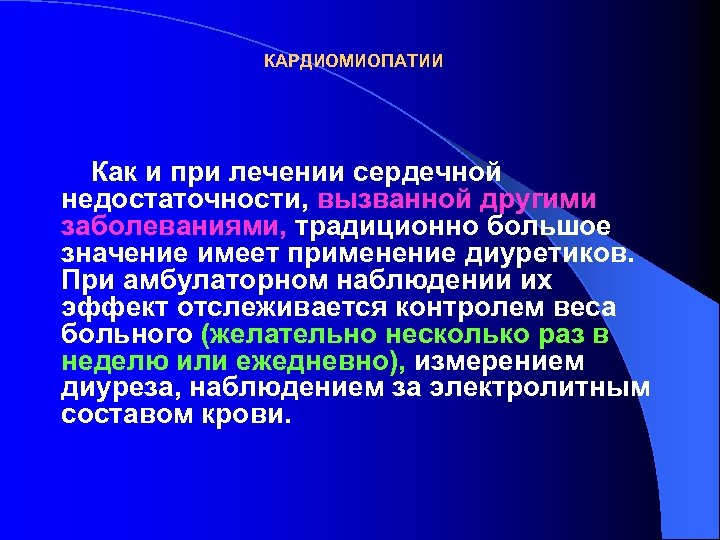 КАРДИОМИОПАТИИ

Как и при лечении сердечной недостаточности, вызванной другими заболеваниями, традиционно большое значение имеет применение диуретиков. При амбулаторном наблюдении их эффект отслеживается контролем веса больного (желательно несколько раз в неделю или ежедневно), измерением диуреза, наблюдением за электролитным составом крови.